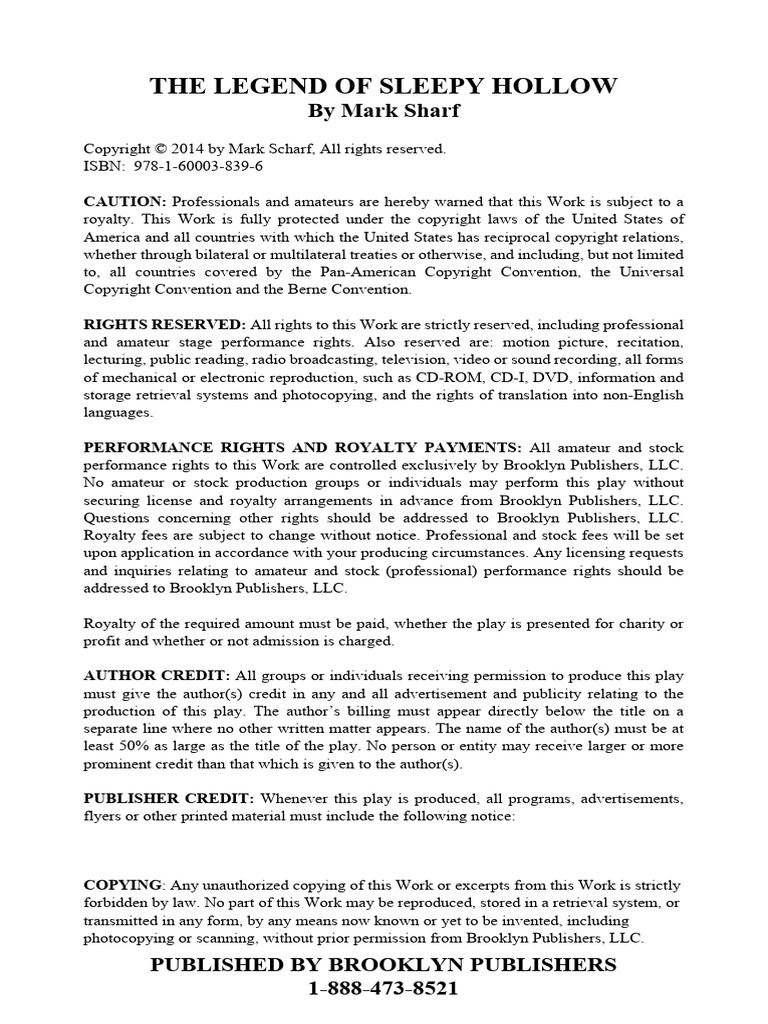 THE LEGEND OF SLEEPY HOLLOW
By Mark Sharf

Copyright © 2014 by Mark Scharf, All rights reserved.
ISBN: 978-1-60003-839-6

CAUTION: Professionals and amateurs are hereby warned that this Work is subject to a royalty. This Work is fully protected under the copyright laws of the United States of America and all countries with which the United States has reciprocal copyright relations, whether through bilateral or multilateral treaties or otherwise, and including, but not limited to, all countries covered by the Pan-American Copyright Convention, the Universal Copyright Convention and the Berne Convention.

RIGHTS RESERVED: All rights to this Work are strictly reserved, including professional and amateur stage performance rights. Also reserved are: motion picture, recitation, lecturing, public reading, radio broadcasting, television, video or sound recording, all forms of mechanical or electronic reproduction, such as CD-ROM, CD-I, DVD, information and storage retrieval systems and photocopying, and the rights of translation into non-English languages.

PERFORMANCE RIGHTS AND ROYALTY PAYMENTS: All amateur and stock performance rights to this Work are controlled exclusively by Brooklyn Publishers, LLC. No amateur or stock production groups or individuals may perform this play without securing license and royalty arrangements in advance from Brooklyn Publishers, LLC. Questions concerning other rights should be addressed to Brooklyn Publishers, LLC. Royalty fees are subject to change without notice. Professional and stock fees will be set upon application in accordance with your producing circumstances. Any licensing requests and inquiries relating to amateur and stock (professional) performance rights should be addressed to Brooklyn Publishers, LLC.

Royalty of the required amount must be paid, whether the play is presented for charity or profit and whether or not admission is charged.

AUTHOR CREDIT: All groups or individuals receiving permission to produce this play must give the author(s) credit in any and all advertisement and publicity relating to the production of this play. The author's billing must appear directly below the title on a separate line where no other written matter appears. The name of the author(s) must be at least 50% as large as the title of the play. No person or entity may receive larger or more prominent credit than that which is given to the author(s).

PUBLISHER CREDIT: Whenever this play is produced, all programs, advertisements, flyers or other printed material must include the following notice:

COPYING: Any unauthorized copying of this Work or excerpts from this Work is strictly forbidden by law. No part of this Work may be reproduced, stored in a retrieval system, or transmitted in any form, by any means now known or yet to be invented, including photocopying or scanning, without prior permission from Brooklyn Publishers, LLC.

PUBLISHED BY BROOKLYN PUBLISHERS
1-888-473-8521